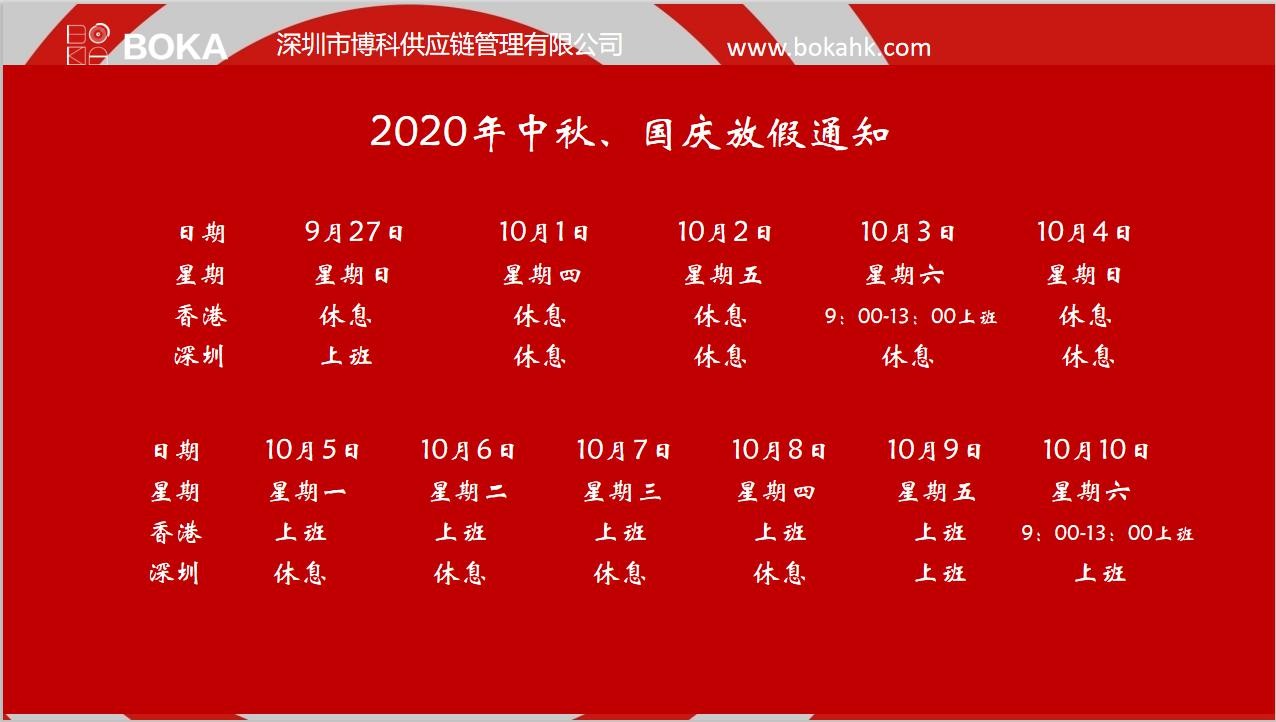 BOKA 深圳市博科供应链管理有限公司 www.bokahk.com

2020年中秋、国庆放假通知

| 日期 | 9月27日 | 10月1日 | 10月2日 | 10月3日 | 10月4日 |
|---|---|---|---|---|---|
| 星期 | 星期日 | 星期四 | 星期五 | 星期六 | 星期日 |
| 香港 | 休息 | 休息 | 休息 | 9：00-13：00上班 | 休息 |
| 深圳 | 上班 | 休息 | 休息 | 休息 | 休息 |

| 日期 | 10月5日 | 10月6日 | 10月7日 | 10月8日 | 10月9日 | 10月10日 |
|---|---|---|---|---|---|---|
| 星期 | 星期一 | 星期二 | 星期三 | 星期四 | 星期五 | 星期六 |
| 香港 | 上班 | 上班 | 上班 | 上班 | 上班 | 9：00-13：00上班 |
| 深圳 | 休息 | 休息 | 休息 | 休息 | 上班 | 上班 |